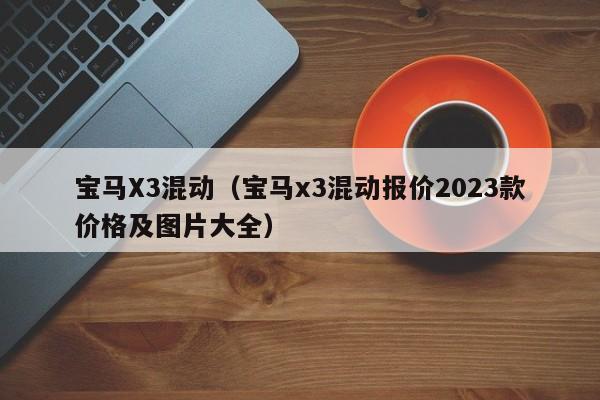 宝马X3混动（宝马x3混动报价2023款价格及图片大全）